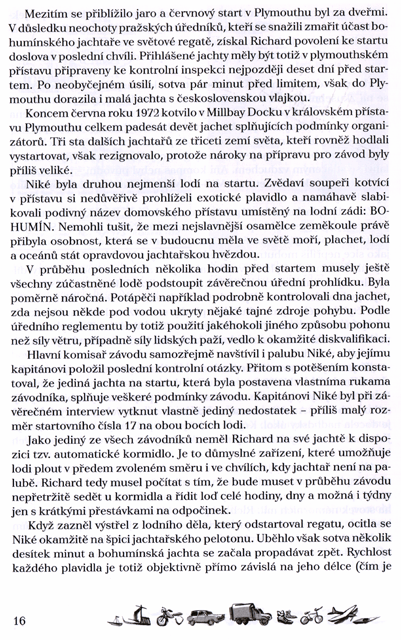 Mezitím se přiblížilo jaro a červnový start v Plymouthu byl za dveřmi. V důsledku neochoty pražských úředníků, kteří se snažili zmařit účast bohumínského jachtaře ve světové regatě, získal Richard povolení ke startu doslova v poslední chvíli. Přihlášené jachty měly být totiž v plymouthském přístavu připraveny ke kontrolní inspekci nejpozději deset dní před startem. Po neobyčejném úsilí, sotva pár minut před limitem, však do Plymouthu dorazila i malá jachta s československou vlajkou.

Koncem června roku 1972 kotvilo v Millbay Docku v královském přístavu Plymouthu celkem padesát devět jachet splňujících podmínky organizátorů. Tři sta dalších jachtařů ze třiceti zemí světa, kteří rovněž hodlali vystartovat, však rezignovalo, protože nároky na přípravu pro závod byly příliš veliké.

Niké byla druhou nejmenší lodí na startu. Zvědaví soupeři kotvící v přístavu si nedůvěřivě prohlíželi exotické plavidlo a namáhavě slabikovali podivný název domovského přístavu umístěný na lodní zádi: BOHUMÍN. Nemohli tušit, že mezi nejslavnější osamělce zeměkoule právě přibyla osobnost, která se v budoucnu měla ve světě moří, plachet, lodí a oceánů stát opravdovou jachtařskou hvězdou.

V průběhu posledních několika hodin před startem musely ještě všechny zúčastněné lodě podstoupit závěrečnou úřední prohlídku. Byla poměrně náročná. Potápěči například podrobně kontrolovali dna jachet, zda nejsou někde pod vodou ukryty nějaké tajné zdroje pohybu. Podle úředního reglementu by totiž použití jakéhokoli jiného způsobu pohonu než síly větru, případně síly lidských paží, vedlo k okamžité diskvalifikaci.

Hlavní komisař závodu samozřejmě navštívil i palubu Niké, aby jejímu kapitánovi položil poslední kontrolní otázky. Přitom s potěšením konstatoval, že jediná jachta na startu, která byla postavena vlastníma rukama závodníka, splňuje veškeré podmínky závodu. Kapitánovi Niké byl při závěrečném interview vytknut vlastně jediný nedostatek – příliš malý rozměr startovního čísla 17 na obou bocích lodi.

Jako jediný ze všech závodníků neměl Richard na své jachtě k dispozici tzv. automatické kormidlo. Je to důmyslné zařízení, které umožňuje lodi plout v předem zvoleném směru i ve chvílích, kdy jachtař není na palubě. Richard tedy musel počítat s tím, že bude muset v průběhu závodu nepřetržitě sedět u kormidla a řídit loď celé hodiny, dny a možná i týdny jen s krátkými přestávkami na odpočinek.

Když zazněl výstřel z lodního děla, který odstartoval regatu, ocitla se Niké okamžitě na špici jachtařského pelotonu. Uběhlo však sotva několik desítek minut a bohumínská jachta se začala propadávat zpět. Rychlost každého plavidla je totiž objektivně přímo závislá na jeho délce (čím je

16